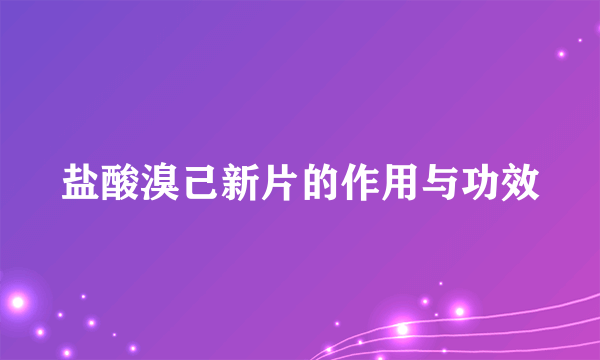 盐酸溴己新片的作用与功效